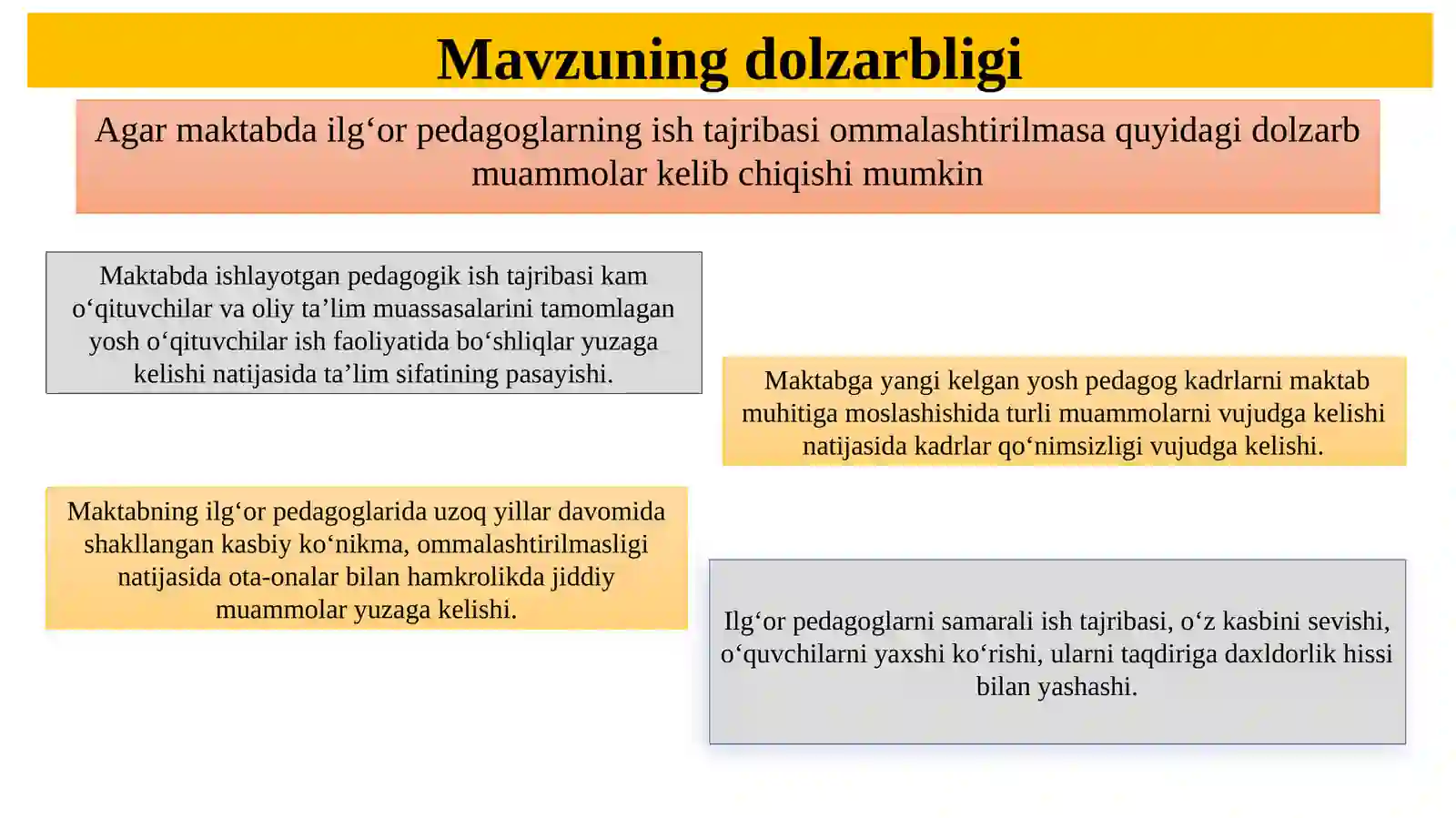 Mavzuning dolzarbligi

Agar maktabda ilg‘or pedagoglarning ish tajribasi ommalashtirilmasa quyidagi dolzarb muammolar kelib chiqishi mumkin

Maktabda ishlayotgan pedagogik ish tajribasi kam o‘qituvchilar va oliy ta’lim muassasalarini tamomlagan yosh o‘qituvchilar ish faoliyatida bo‘shliqlar yuzaga kelishi natijasida ta’lim sifatining pasayishi.

Maktabga yangi kelgan yosh pedagog kadrlarni maktab muhitiga moslashishida turli muammolarni vujudga kelishi natijasida kadrlar qo‘nimsizligi vujudga kelishi.

Maktabning ilg‘or pedagoglarida uzoq yillar davomida shakllangan kasbiy ko‘nikma, ommalashtirilmasligi natijasida ota-onalar bilan hamkrolikda jiddiy muammolar yuzaga kelishi.

Ilg‘or pedagoglarni samarali ish tajribasi, o‘z kasbini sevishi, o‘quvchilarni yaxshi ko‘rishi, ularni taqdiriga daxldorlik hissi bilan yashashi.